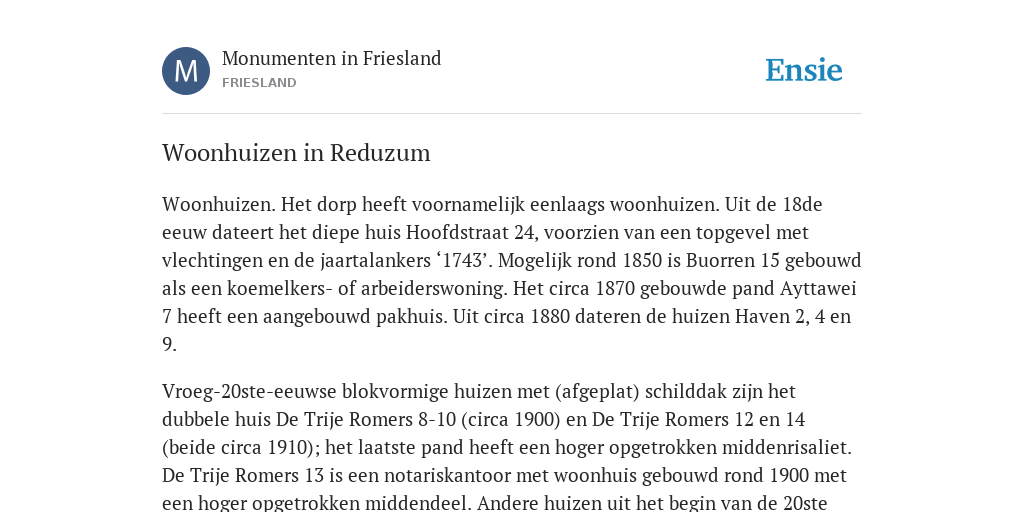 M

Monumenten in Friesland
FRIESLAND

Ensie

Woonhuizen in Reduzum

Woonhuizen. Het dorp heeft voornamelijk eenlaags woonhuizen. Uit de 18de eeuw dateert het diepe huis Hoofdstraat 24, voorzien van een topgevel met vlechtingen en de jaartalankers ‘1743’. Mogelijk rond 1850 is Buorren 15 gebouwd als een koemelkers- of arbeiderswoning. Het circa 1870 gebouwde pand Ayttawei 7 heeft een aangebouwd pakhuis. Uit circa 1880 dateren de huizen Haven 2, 4 en 9.

Vroeg-20ste-eeuwse blokvormige huizen met (afgeplat) schilddak zijn het dubbele huis De Trije Romers 8-10 (circa 1900) en De Trije Romers 12 en 14 (beide circa 1910); het laatste pand heeft een hoger opgetrokken middenrisaliet. De Trije Romers 13 is een notariskantoor met woonhuis gebouwd rond 1900 met een hoger opgetrokken middendeel. Andere huizen uit het begin van de 20ste